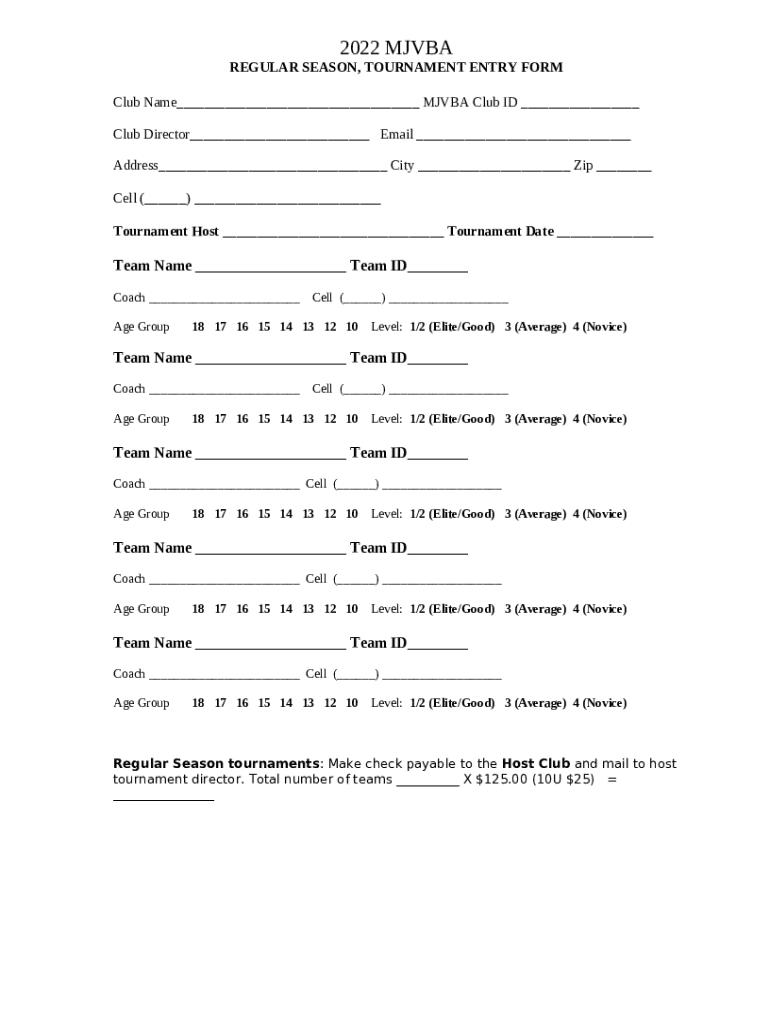 2022 MJVBA
REGULAR SEASON, TOURNAMENT ENTRY FORM

Club Name____ MJVBA Club ID ____

Club Director____ Email ____

Address____ City ____ Zip ____

Cell (____) ____

Tournament Host ____ Tournament Date ____

Team Name ____ Team ID____

Coach ____ Cell (____) ____

Age Group 18 17 16 15 14 13 12 10 Level: 1/2 (Elite/Good) 3 (Average) 4 (Novice)

Team Name ____ Team ID____

Coach ____ Cell (____) ____

Age Group 18 17 16 15 14 13 12 10 Level: 1/2 (Elite/Good) 3 (Average) 4 (Novice)

Team Name ____ Team ID____

Coach ____ Cell (____) ____

Age Group 18 17 16 15 14 13 12 10 Level: 1/2 (Elite/Good) 3 (Average) 4 (Novice)

Team Name ____ Team ID____

Coach ____ Cell (____) ____

Age Group 18 17 16 15 14 13 12 10 Level: 1/2 (Elite/Good) 3 (Average) 4 (Novice)

Team Name ____ Team ID____

Coach ____ Cell (____) ____

Age Group 18 17 16 15 14 13 12 10 Level: 1/2 (Elite/Good) 3 (Average) 4 (Novice)

Regular Season tournaments: Make check payable to the Host Club and mail to host tournament director. Total number of teams ____ X $125.00 (10U $25) = ____